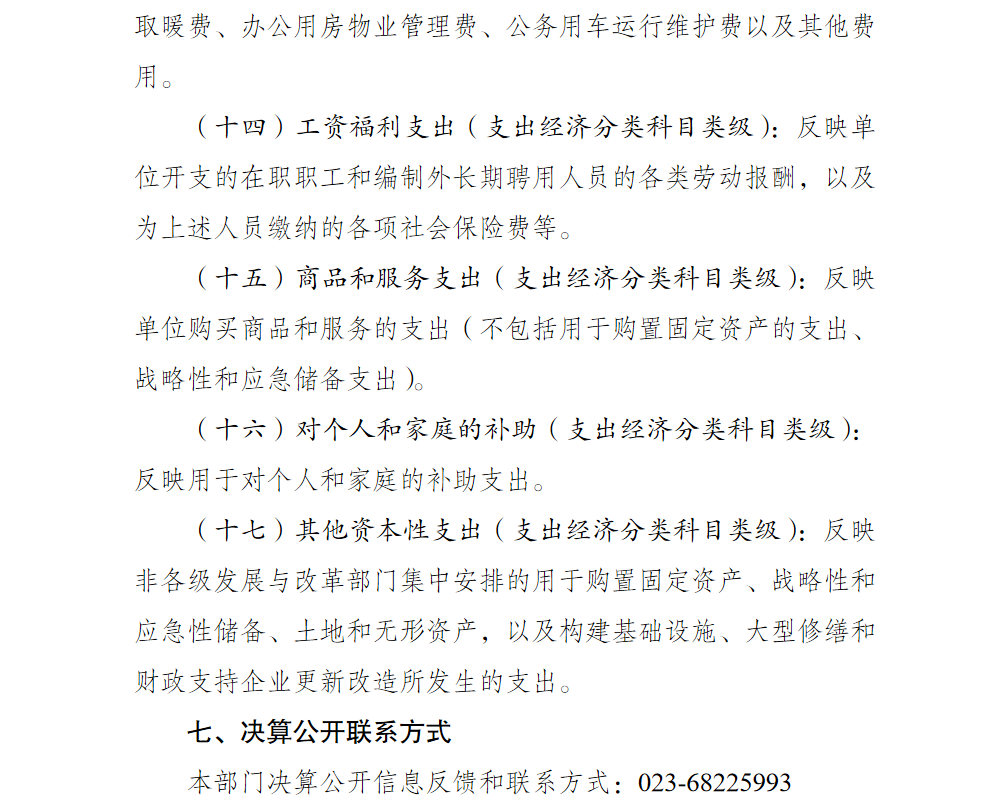 取暖费、办公用房物业管理费、公务用车运行维护费以及其他费用。

（十四）工资福利支出（支出经济分类科目类级）：反映单位开支的在职职工和编制外长期聘用人员的各类劳动报酬，以及为上述人员缴纳的各项社会保险费等。

（十五）商品和服务支出（支出经济分类科目类级）：反映单位购买商品和服务的支出（不包括用于购置固定资产的支出、战略性和应急储备支出）。

（十六）对个人和家庭的补助（支出经济分类科目类级）：反映用于对个人和家庭的补助支出。

（十七）其他资本性支出（支出经济分类科目类级）：反映非各级发展与改革部门集中安排的用于购置固定资产、战略性和应急性储备、土地和无形资产，以及构建基础设施、大型修缮和财政支持企业更新改造所发生的支出。

七、决算公开联系方式

本部门决算公开信息反馈和联系方式：023-68225993